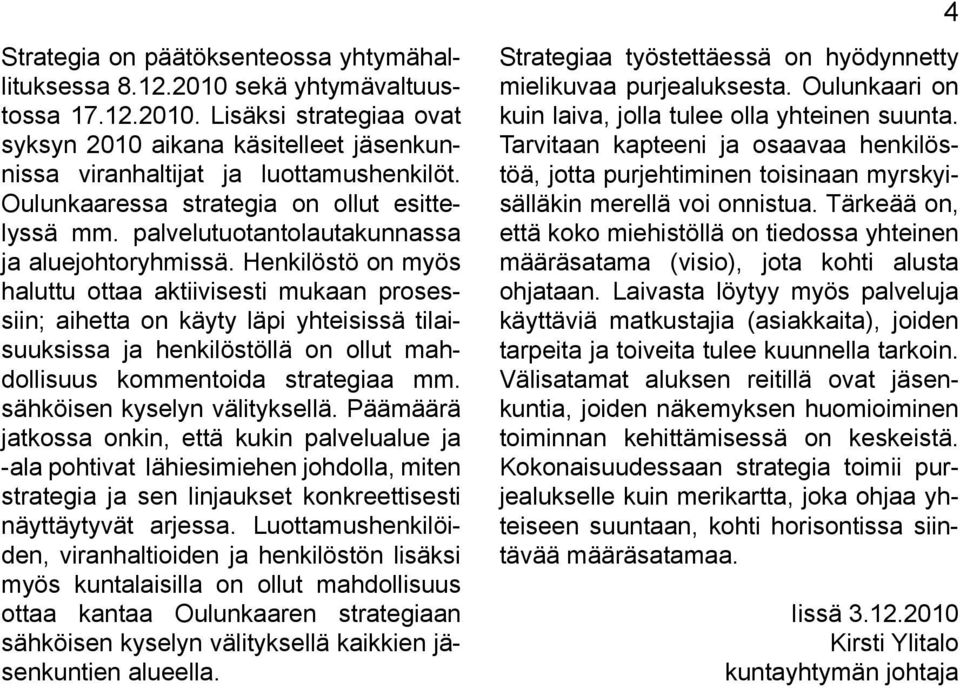 4

Strategia on päätöksenteossa yhtymähallituksessa 8.12.2010 sekä yhtymävaltuustossa 17.12.2010. Lisäksi strategiaa ovat syksyn 2010 aikana käsitelleet jäsenkunnissa viranhaltijat ja luottamushenkilöt. Oulunkaaressa strategia on ollut esittelyssä mm. palvelutuotantolautakunnassa ja aluejohtoryhmissä. Henkilöstö on myös haluttu ottaa aktiivisesti mukaan prosessiin; aihetta on käyty läpi yhteisissä tilaisuuksissa ja henkilöstöllä on ollut mahdollisuus kommentoida strategiaa mm. sähköisen kyselyn välityksellä. Päämäärä jatkossa onkin, että kukin palvelualue ja -ala pohtivat lähiesimiehen johdolla, miten strategia ja sen linjaukset konkreettisesti näyttäytyvät arjessa. Luottamushenkilöiden, viranhaltioiden ja henkilöstön lisäksi myös kuntalaisilla on ollut mahdollisuus ottaa kantaa Oulunkaaren strategiaan sähköisen kyselyn välityksellä kaikkien jäsenkuntien alueella.

Strategiaa työstettäessä on hyödynnetty mielikuvaa purjealuksesta. Oulunkaari on kuin laiva, jolla tulee olla yhteinen suunta. Tarvitaan kapteeni ja osaavaa henkilöstöä, jotta purjehtiminen toisinaan myrskyisälläkin merellä voi onnistua. Tärkeää on, että koko miehistöllä on tiedossa yhteinen määräsatama (visio), jota kohti alusta ohjataan. Laivasta löytyy myös palveluja käyttäviä matkustajia (asiakkaita), joiden tarpeita ja toiveita tulee kuunnella tarkoin. Välisatamat aluksen reitillä ovat jäsenkuntia, joiden näkemyksen huomioiminen toiminnan kehittämisessä on keskeistä. Kokonaisuudessaan strategia toimii purjealukselle kuin merikartta, joka ohjaa yhteiseen suuntaan, kohti horisontissa siintävää määräsatamaa.

Iissä 3.12.2010
Kirsti Ylitalo
kuntayhtymän johtaja